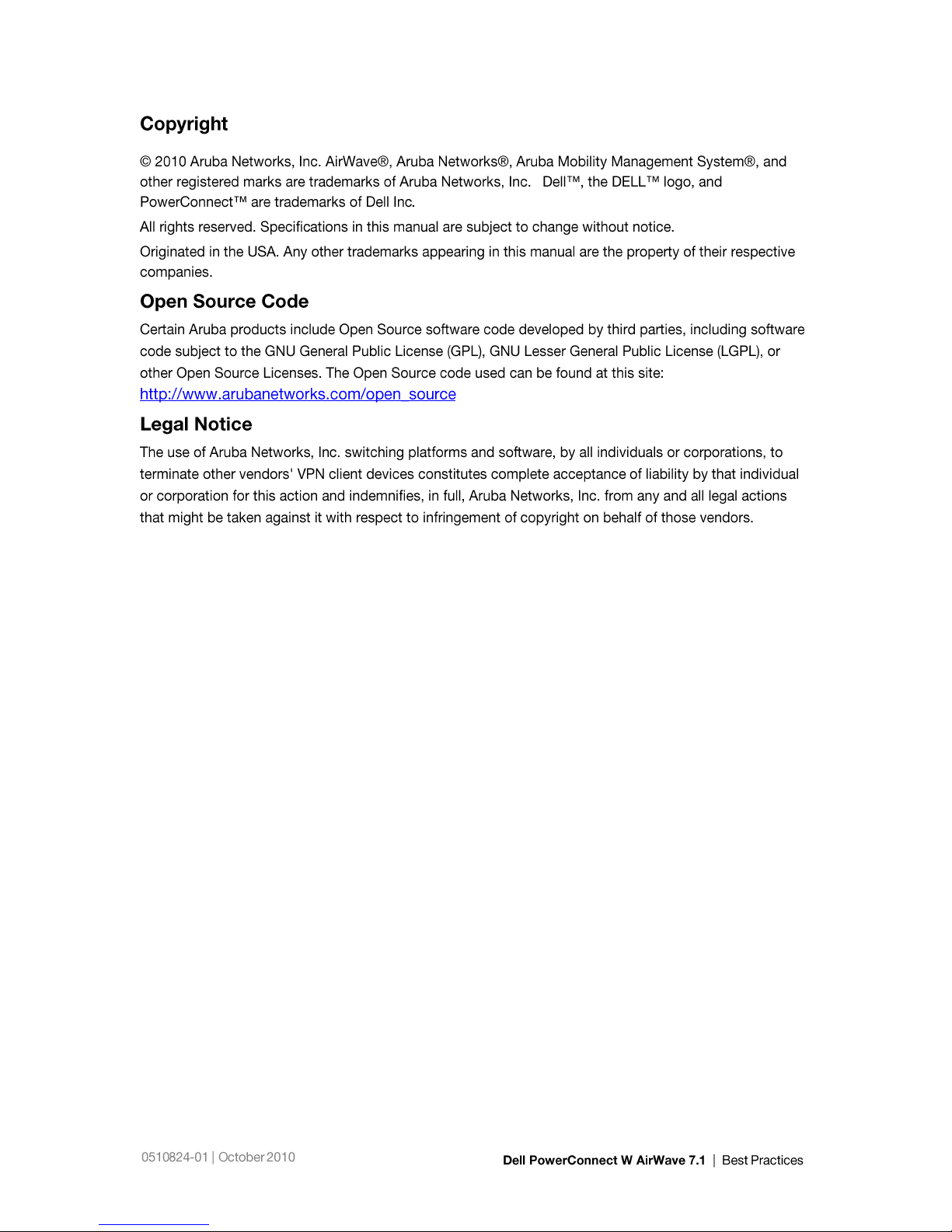 Copyright

© 2010 Aruba Networks, Inc. AirWave®, Aruba Networks®, Aruba Mobility Management System®, and other registered marks are trademarks of Aruba Networks, Inc. Dell™, the DELL™ logo, and PowerConnect™ are trademarks of Dell Inc.

All rights reserved. Specifications in this manual are subject to change without notice.

Originated in the USA. Any other trademarks appearing in this manual are the property of their respective companies.

Open Source Code

Certain Aruba products include Open Source software code developed by third parties, including software code subject to the GNU General Public License (GPL), GNU Lesser General Public License (LGPL), or other Open Source Licenses. The Open Source code used can be found at this site: http://www.arubanetworks.com/open_source

Legal Notice

The use of Aruba Networks, Inc. switching platforms and software, by all individuals or corporations, to terminate other vendors' VPN client devices constitutes complete acceptance of liability by that individual or corporation for this action and indemnifies, in full, Aruba Networks, Inc. from any and all legal actions that might be taken against it with respect to infringement of copyright on behalf of those vendors.

0510824-01 | October 2010

Dell PowerConnect W AirWave 7.1 | Best Practices